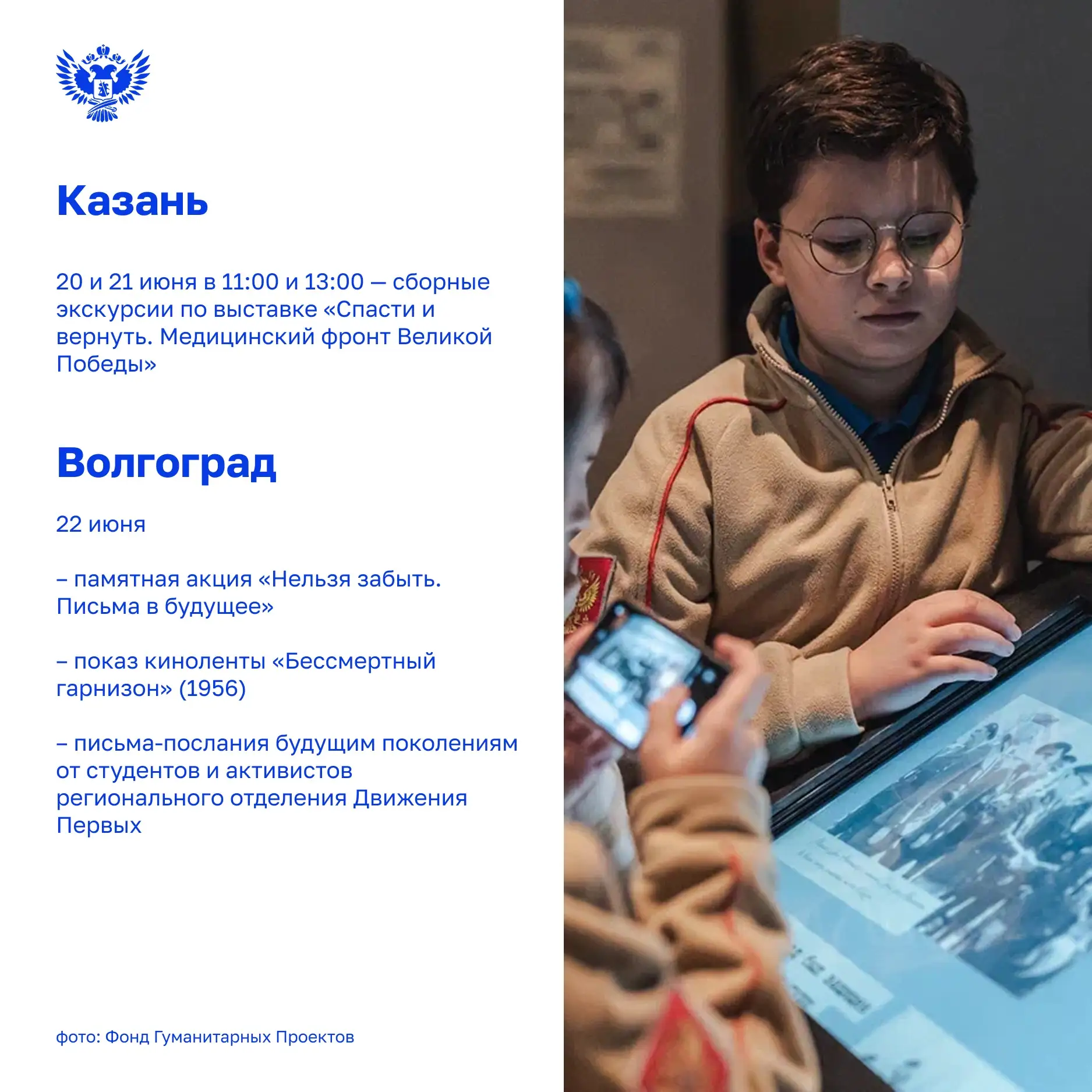 Казань

20 и 21 июня в 11:00 и 13:00 — сборные экскурсии по выставке «Спасти и вернуть. Медицинский фронт Великой Победы»

Волгоград

22 июня

– памятная акция «Нельзя забыть. Письма в будущее»

– показ киноленты «Бессмертный гарнизон» (1956)

– письма-послания будущим поколениям от студентов и активистов регионального отделения Движения Первых

фото: Фонд Гуманитарных Проектов